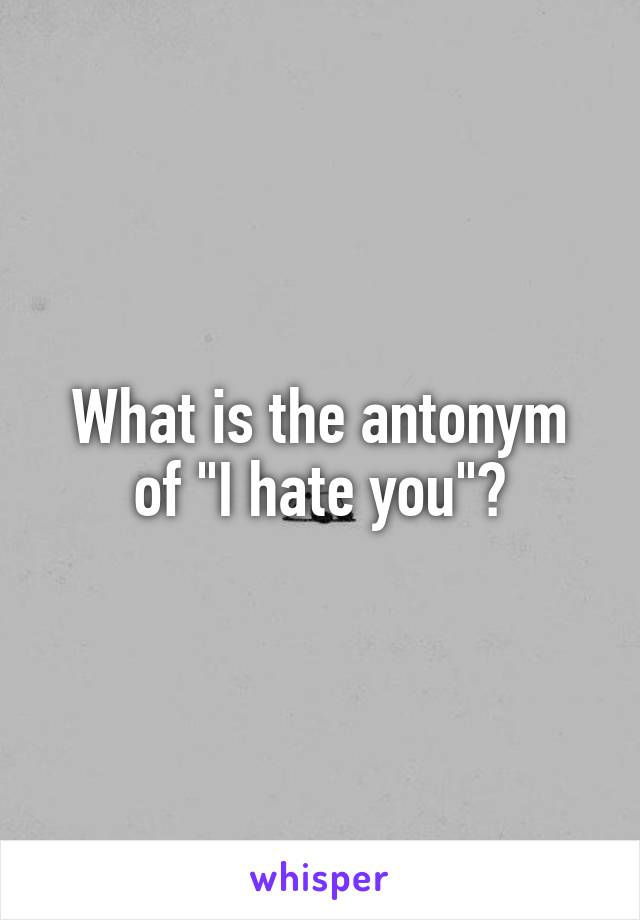 What is the antonym of "I hate you"?

whisper